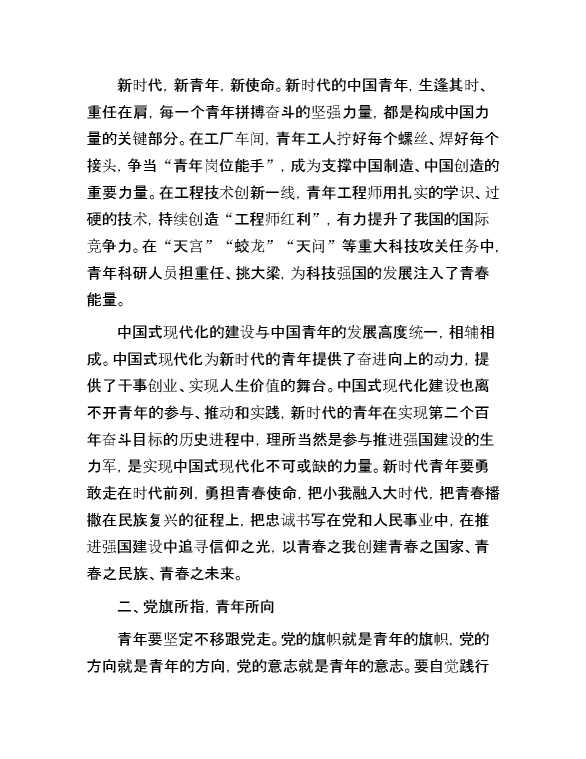 新时代，新青年，新使命。新时代的中国青年，生逢其时、重任在肩，每一个青年拼搏奋斗的坚强力量，都是构成中国力量的关键部分。在工厂车间，青年工人拧好每个螺丝、焊好每个接头，争当“青年岗位能手”，成为支撑中国制造、中国创造的重要力量。在工程技术创新一线，青年工程师用扎实的学识、过硬的技术，持续创造“工程师红利”，有力提升了我国的国际竞争力。在“天宫”“蛟龙”“天问”等重大科技攻关任务中，青年科研人员担重任、挑大梁，为科技强国的发展注入了青春能量。

中国式现代化的建设与中国青年的发展高度统一，相辅相成。中国式现代化为新时代的青年提供了奋进向上的动力，提供了干事创业、实现人生价值的舞台。中国式现代化建设也离不开青年的参与、推动和实践，新时代的青年在实现第二个百年奋斗目标的历史进程中，理所当然是参与推进强国建设的生力军，是实现中国式现代化不可或缺的力量。新时代青年要勇敢走在时代前列，勇担青春使命，把小我融入大时代，把青春播撒在民族复兴的征程上，把忠诚书写在党和人民事业中，在推进强国建设中追寻信仰之光，以青春之我创建青春之国家、青春之民族、青春之未来。

二、党旗所指，青年所向

青年要坚定不移跟党走。党的旗帜就是青年的旗帜，党的方向就是青年的方向，党的意志就是青年的意志。要自觉践行